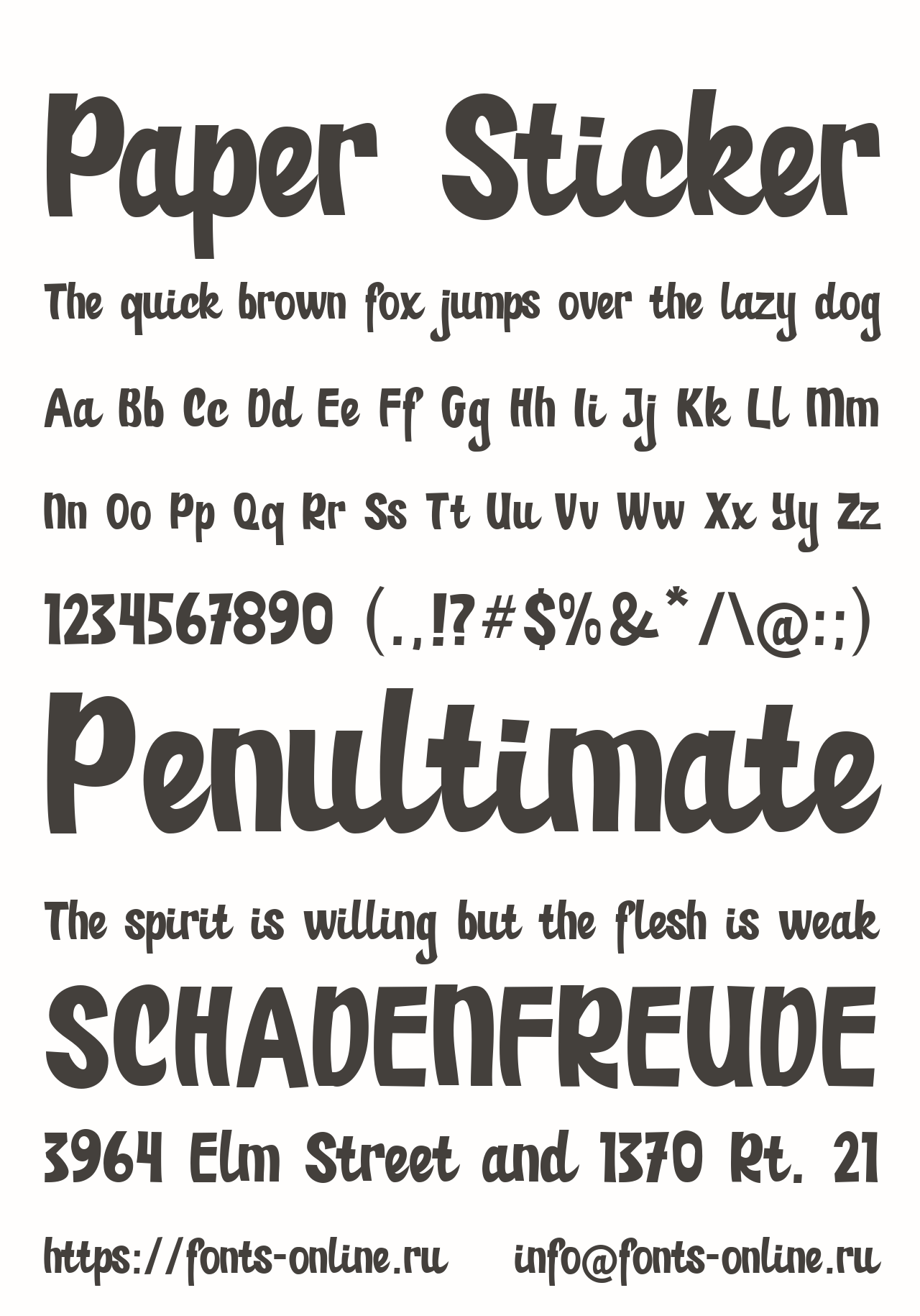 Paper Sticker

The quick brown fox jumps over the lazy dog

Aa Bb Cc Dd Ee Ff Gg Hh Ii Jj Kk Ll Mm

Nn Oo Pp Qq Rr Ss Tt Uu Vv Ww Xx Yy Zz

1234567890 (.,!?#$%&*/\@:;)

Penultimate

The spirit is willing but the flesh is weak

SCHADENFREUDE

3964 Elm Street and 1370 Rt. 21

https://fonts-online.ru info@fonts-online.ru